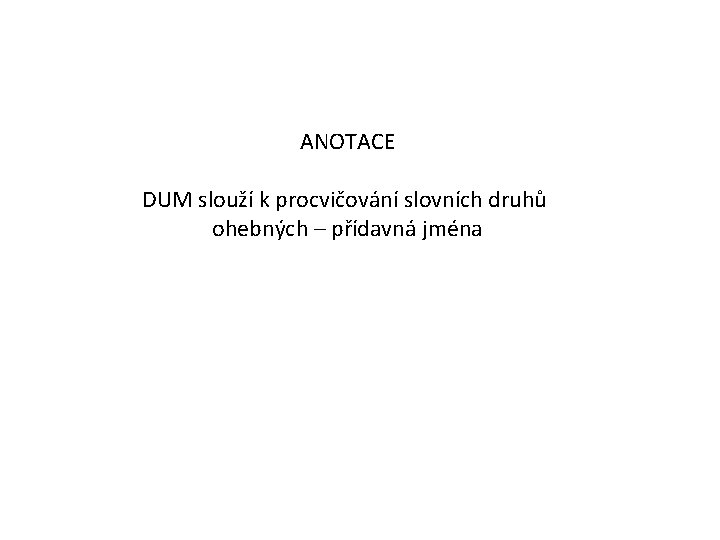 ANOTACE

DUM slouží k procvičování slovních druhů ohebných – přídavná jména